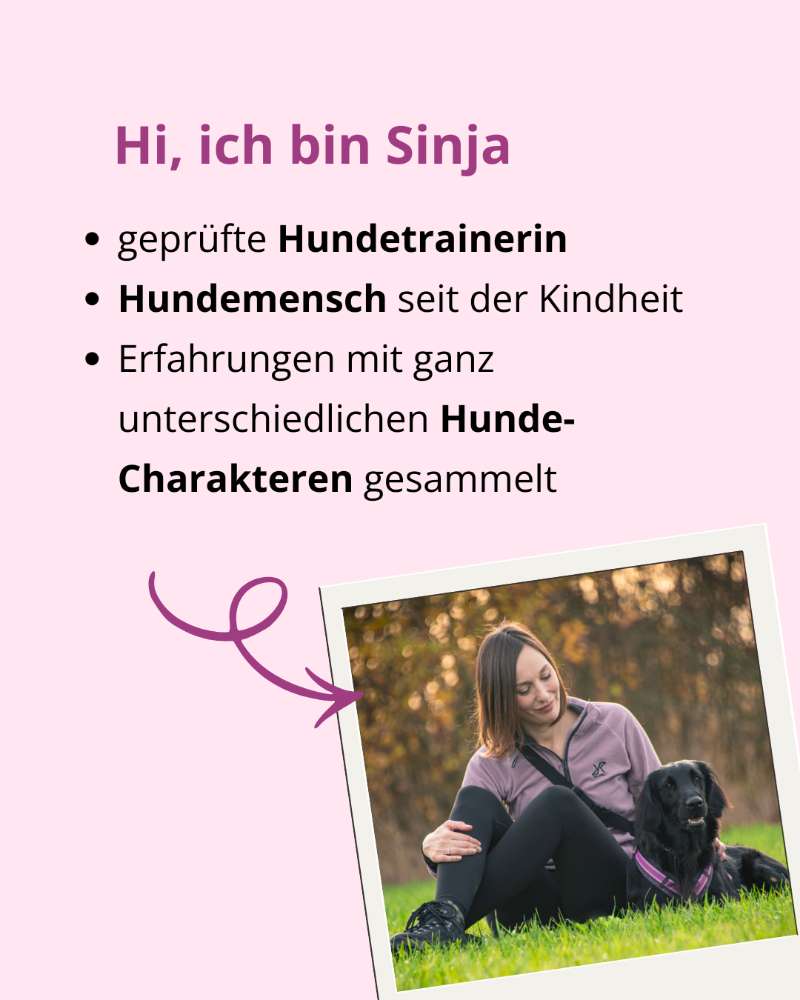 Hi, ich bin Sinja

• geprüfte Hundetrainerin
• Hundemensch seit der Kindheit
• Erfahrungen mit ganz unterschiedlichen Hunde-Charakteren gesammelt